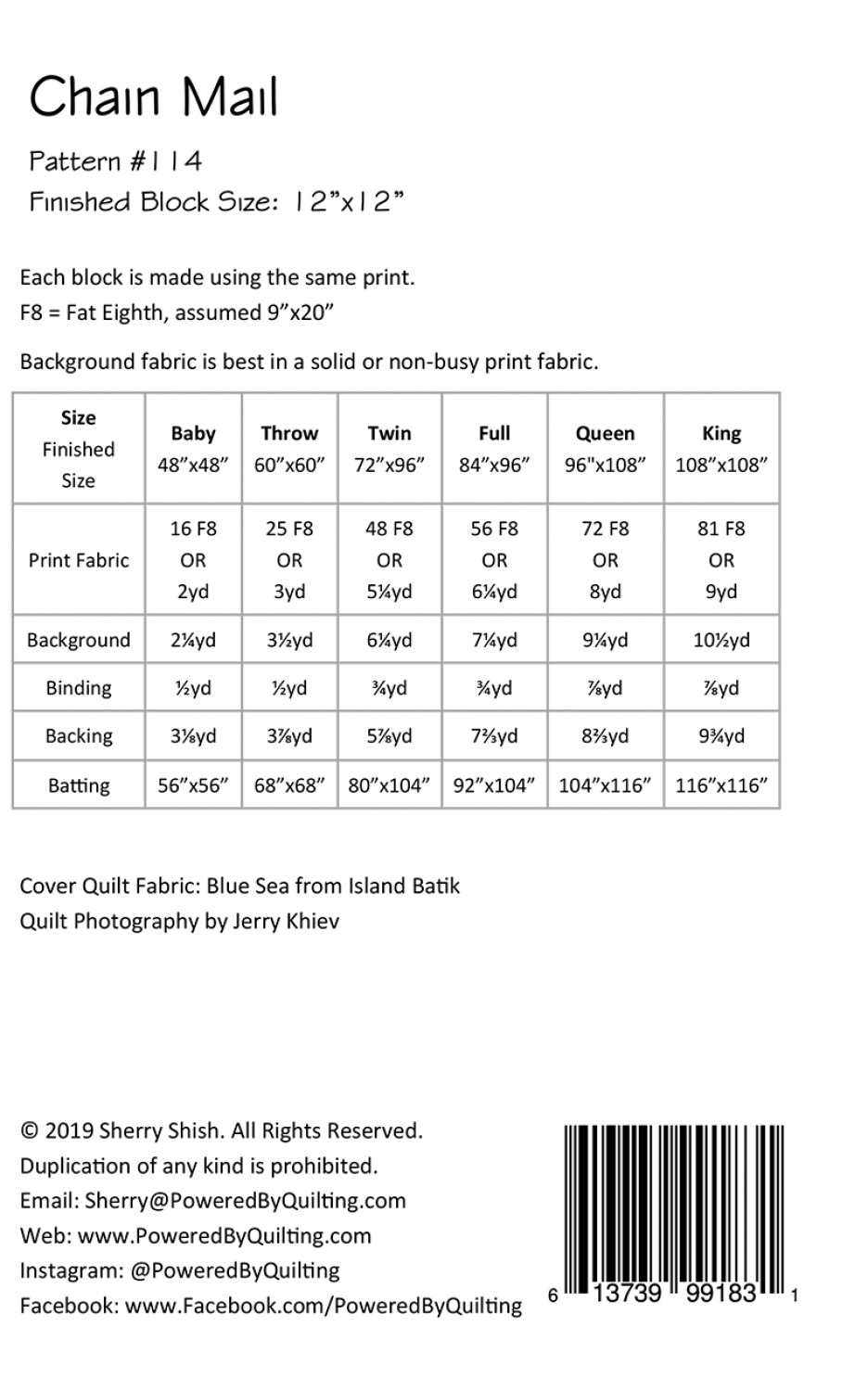 Chain Mail

Pattern #114
Finished Block Size: 12"x12"

Each block is made using the same print.
F8 = Fat Eighth, assumed 9"x20"

Background fabric is best in a solid or non-busy print fabric.

| Size Finished Size | Baby 48"x48" | Throw 60"x60" | Twin 72"x96" | Full 84"x96" | Queen 96"x108" | King 108"x108" |
|---|---|---|---|---|---|---|
| Print Fabric | 16 F8 OR 2yd | 25 F8 OR 3yd | 48 F8 OR 5¼yd | 56 F8 OR 6¼yd | 72 F8 OR 8yd | 81 F8 OR 9yd |
| Background | 2¼yd | 3½yd | 6¼yd | 7¼yd | 9¼yd | 10½yd |
| Binding | ½yd | ½yd | ¾yd | ¾yd | ⅞yd | ⅞yd |
| Backing | 3⅛yd | 3⅞yd | 5⅞yd | 7⅔yd | 8⅔yd | 9¾yd |
| Batting | 56"x56" | 68"x68" | 80"x104" | 92"x104" | 104"x116" | 116"x116" |

Cover Quilt Fabric: Blue Sea from Island Batik
Quilt Photography by Jerry Khiev

© 2019 Sherry Shish. All Rights Reserved.
Duplication of any kind is prohibited.
Email: Sherry@PoweredByQuilting.com
Web: www.PoweredByQuilting.com
Instagram: @PoweredByQuilting
Facebook: www.Facebook.com/PoweredByQuilting

6 13739 99183 1